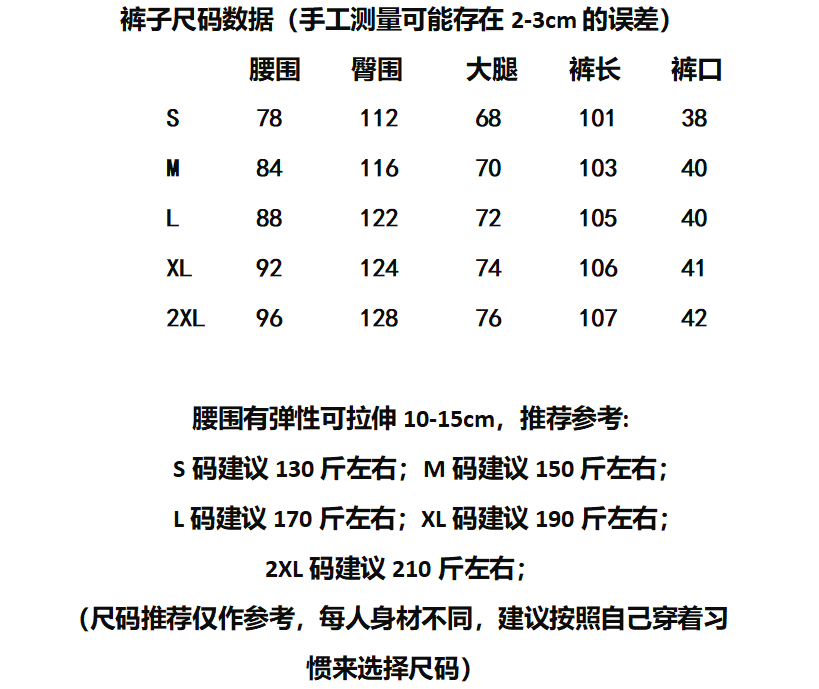 裤子尺码数据（手工测量可能存在 2-3cm 的误差）

|  | 腰围 | 臀围 | 大腿 | 裤长 | 裤口 |
|---|---|---|---|---|---|
| S | 78 | 112 | 68 | 101 | 38 |
| M | 84 | 116 | 70 | 103 | 40 |
| L | 88 | 122 | 72 | 105 | 40 |
| XL | 92 | 124 | 74 | 106 | 41 |
| 2XL | 96 | 128 | 76 | 107 | 42 |

腰围有弹性可拉伸 10-15cm，推荐参考:
S 码建议 130 斤左右；M 码建议 150 斤左右；
L 码建议 170 斤左右；XL 码建议 190 斤左右；
2XL 码建议 210 斤左右；
（尺码推荐仅作参考，每人身材不同，建议按照自己穿着习惯来选择尺码）